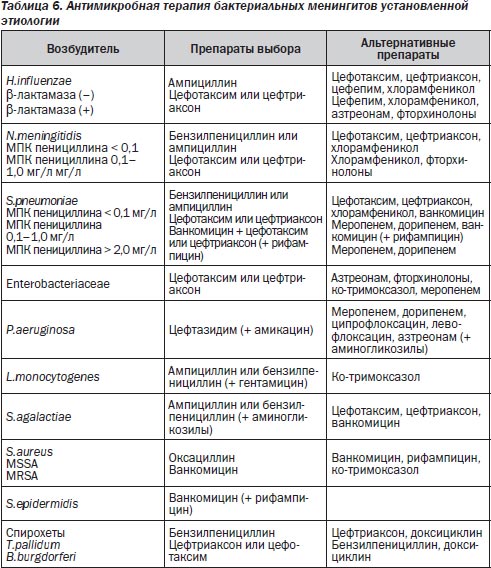 Таблица 6. Антимикробная терапия бактериальных менингитов установленной этиологии

| Возбудитель | Препараты выбора | Альтернативные препараты |
|---|---|---|
| H.influenzae β-лактамаза (–) β-лактамаза (+) | Ампициллин Цефотаксим или цефтриаксон | Цефотаксим, цефтриаксон, цефепим, хлорамфеникол Цефепим, хлорамфеникол, азтреонам, фторхинолоны |
| N.meningitidis МПК пенициллина < 0,1 МПК пенициллина 0,1–1,0 мг/л мг/л | Бензилпенициллин или ампициллин Цефотаксим или цефтриаксон | Цефотаксим, цефтриаксон, хлорамфеникол Хлорамфеникол, фторхинолоны |
| S.pneumoniae МПК пенициллина < 0,1 мг/л МПК пенициллина 0,1–1,0 мг/л МПК пенициллина > 2,0 мг/л | Бензилпенициллин или ампициллин Цефотаксим или цефтриаксон Ванкомицин + цефотаксим или цефтриаксон (+ рифампицин) | Цефотаксим, цефтриаксон, хлорамфеникол, ванкомицин Меропенем, дорипенем, ванкомицин (+ рифампицин) Меропенем, дорипенем |
| Enterobacteriaceae | Цефотаксим или цефтриаксон | Азтреонам, фторхинолоны, ко-тримоксазол, меропенем |
| P.aeruginosa | Цефтазидим (+ амикацин) | Меропенем, дорипенем, ципрофлоксацин, левофлоксацин, азтреонам (+ аминогликозилы) |
| L.monocytogenes | Ампициллин или бензилпенициллин (+ гентамицин) | Ко-тримоксазол |
| S.agalactiae | Ампициллин или бензилпенициллин (+ аминогликозилы) | Цефотаксим, цефтриаксон, ванкомицин |
| S.aureus MSSA MRSA | Оксациллин Ванкомицин | Ванкомицин, рифампицин, ко-тримоксазол |
| S.epidermidis | Ванкомицин (+ рифампицин) | |
| Спирохеты T.pallidum B.burgdorferi | Бензилпенициллин Цефтриаксон или цефотаксим | Цефтриаксон, доксициклин Бензилпенициллин, доксициклин |